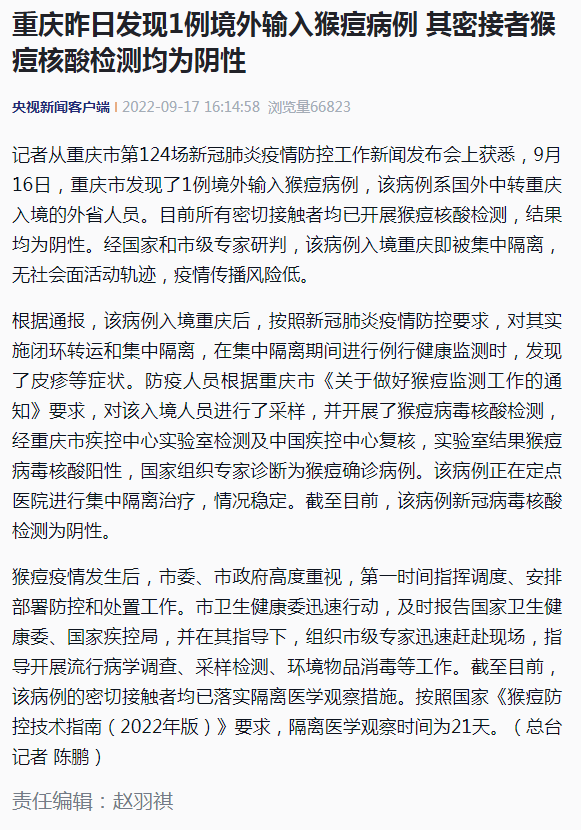 重庆昨日发现1例境外输入猴痘病例 其密接者猴痘核酸检测均为阴性

央视新闻客户端 | 2022-09-17 16:14:58 浏览量66823

记者从重庆市第124场新冠肺炎疫情防控工作新闻发布会上获悉，9月16日，重庆市发现了1例境外输入猴痘病例，该病例系国外中转重庆入境的外省人员。目前所有密切接触者均已开展猴痘核酸检测，结果均为阴性。经国家和市级专家研判，该病例入境重庆即被集中隔离，无社会面活动轨迹，疫情传播风险低。

根据通报，该病例入境重庆后，按照新冠肺炎疫情防控要求，对其实施闭环转运和集中隔离，在集中隔离期间进行例行健康监测时，发现了皮疹等症状。防疫人员根据重庆市《关于做好猴痘监测工作的通知》要求，对该入境人员进行了采样，并开展了猴痘病毒核酸检测，经重庆市疾控中心实验室检测及中国疾控中心复核，实验室结果猴痘病毒核酸阳性，国家组织专家诊断为猴痘确诊病例。该病例正在定点医院进行集中隔离治疗，情况稳定。截至目前，该病例新冠病毒核酸检测为阴性。

猴痘疫情发生后，市委、市政府高度重视，第一时间指挥调度、安排部署防控和处置工作。市卫生健康委迅速行动，及时报告国家卫生健康委、国家疾控局，并在其指导下，组织市级专家迅速赶赴现场，指导开展流行病学调查、采样检测、环境物品消毒等工作。截至目前，该病例的密切接触者均已落实隔离医学观察措施。按照国家《猴痘防控技术指南（2022年版）》要求，隔离医学观察时间为21天。（总台记者 陈鹏）

责任编辑：赵羽祺